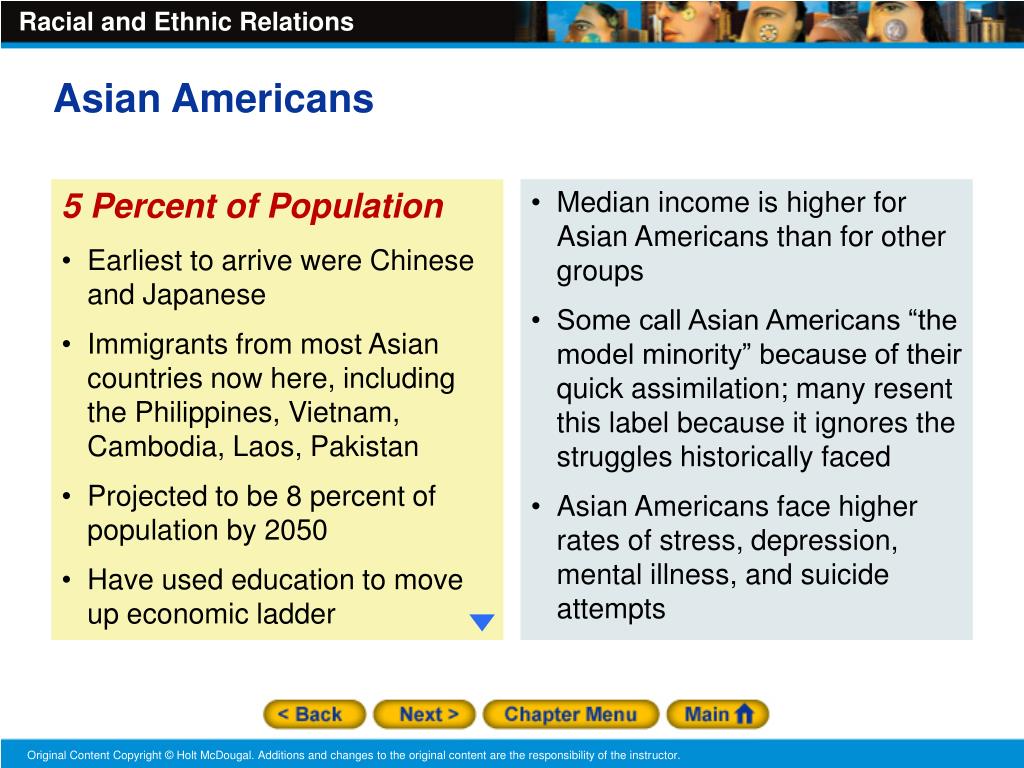 Racial and Ethnic Relations

Asian Americans

5 Percent of Population

• Earliest to arrive were Chinese and Japanese

• Immigrants from most Asian countries now here, including the Philippines, Vietnam, Cambodia, Laos, Pakistan

• Projected to be 8 percent of population by 2050

• Have used education to move up economic ladder

• Median income is higher for Asian Americans than for other groups

• Some call Asian Americans "the model minority" because of their quick assimilation; many resent this label because it ignores the struggles historically faced

• Asian Americans face higher rates of stress, depression, mental illness, and suicide attempts

< Back Next > Chapter Menu Main

Original Content Copyright © Holt McDougal. Additions and changes to the original content are the responsibility of the instructor.